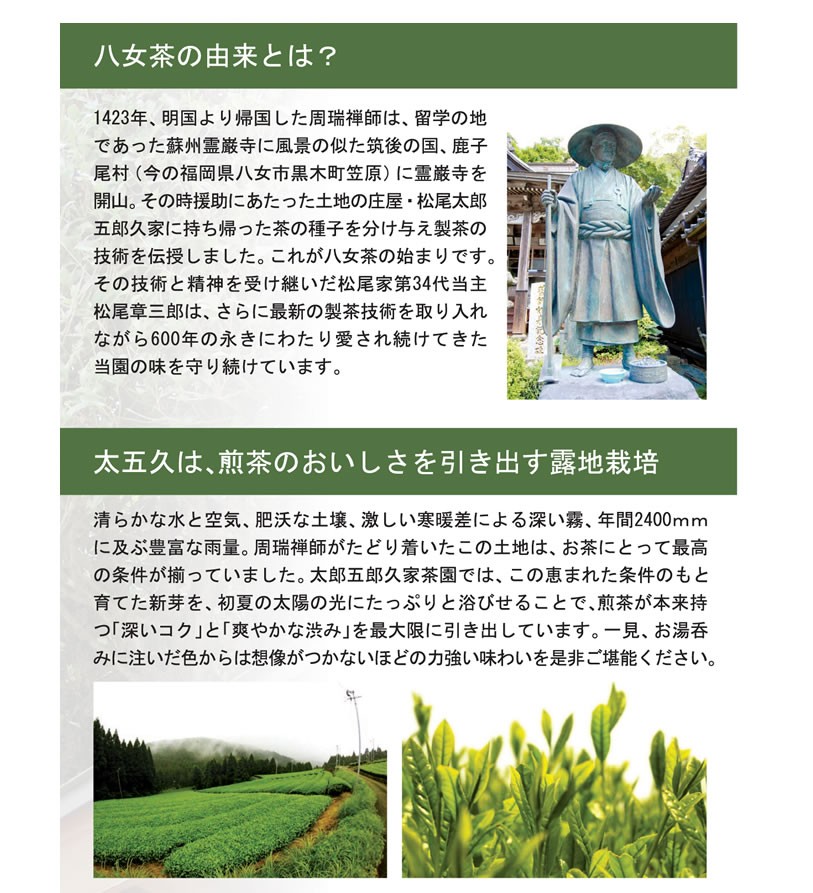 八女茶の由来とは？

1423年、明国より帰国した周瑞禅師は、留学の地であった蘇州霊巌寺に風景の似た筑後の国、鹿子尾村（今の福岡県八女市黒木町笠原）に霊巌寺を開山。その時援助にあたった土地の庄屋・松尾太郎五郎久家に持ち帰った茶の種子を分け与え製茶の技術を伝授しました。これが八女茶の始まりです。その技術と精神を受け継いだ松尾家第34代当主松尾章三郎は、さらに最新の製茶技術を取り入れながら600年の永きにわたり愛され続けてきた当園の味を守り続けています。

太五久は、煎茶のおいしさを引き出す露地栽培

清らかな水と空気、肥沃な土壌、激しい寒暖差による深い霧、年間2400mmに及ぶ豊富な雨量。周瑞禅師がたどり着いたこの土地は、お茶にとって最高の条件が揃っていました。太郎五郎久家茶園では、この恵まれた条件のもと育てた新芽を、初夏の太陽の光にたっぷりと浴びせることで、煎茶が本来持つ「深いコク」と「爽やかな渋み」を最大限に引き出しています。一見、お湯呑みに注いだ色からは想像がつかないほどの力強い味わいを是非ご堪能ください。